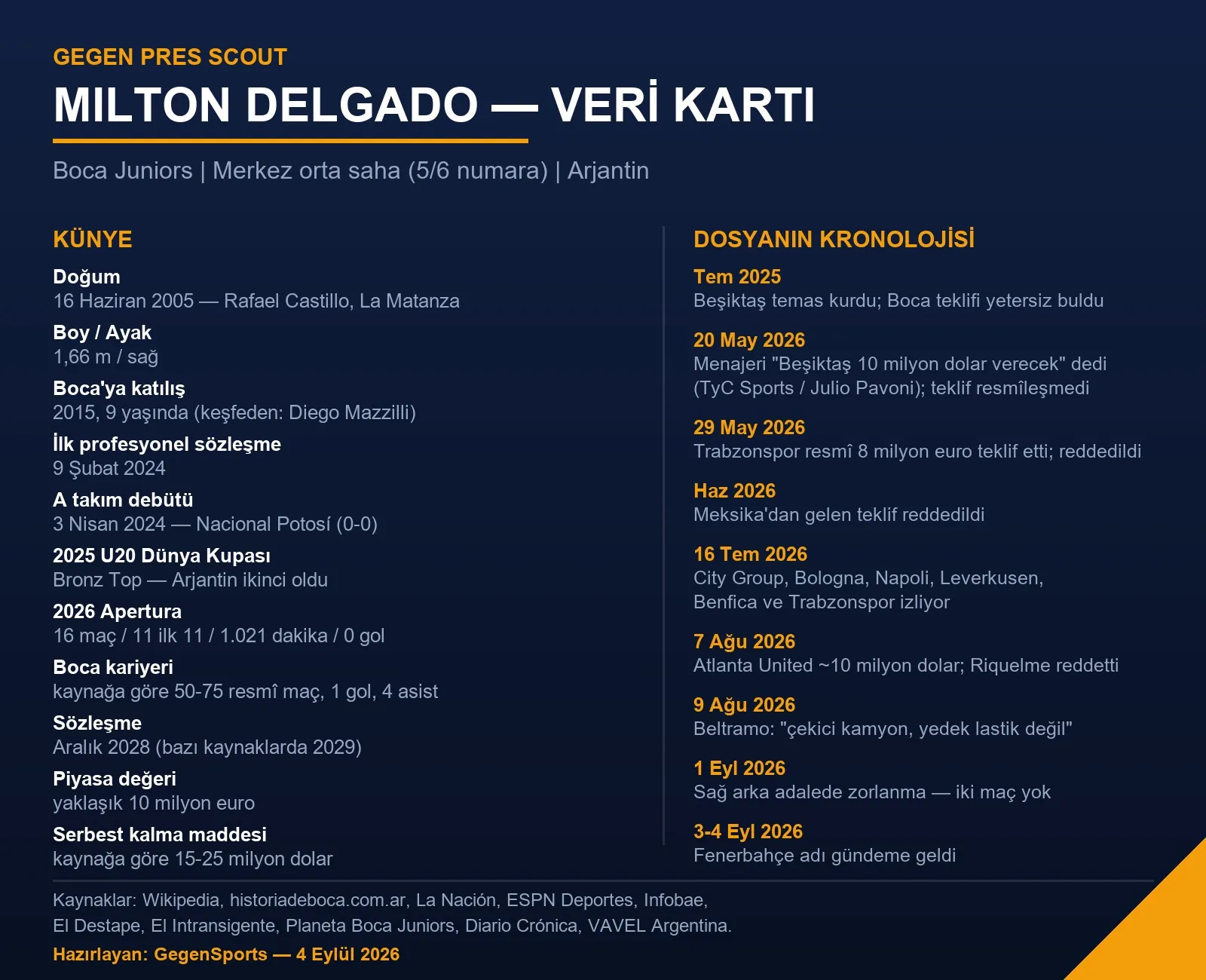 GEGEN PRES SCOUT

MILTON DELGADO — VERİ KARTI

Boca Juniors | Merkez orta saha (5/6 numara) | Arjantin

KÜNYE

Doğum
16 Haziran 2005 — Rafael Castillo, La Matanza

Boy / Ayak
1,66 m / sağ

Boca'ya katılış
2015, 9 yaşında (keşfeden: Diego Mazzilli)

İlk profesyonel sözleşme
9 Şubat 2024

A takım debütü
3 Nisan 2024 — Nacional Potosí (0-0)

2025 U20 Dünya Kupası
Bronz Top — Arjantin ikinci oldu

2026 Apertura
16 maç / 11 ilk 11 / 1.021 dakika / 0 gol

Boca kariyeri
kaynağa göre 50-75 resmî maç, 1 gol, 4 asist

Sözleşme
Aralık 2028 (bazı kaynaklarda 2029)

Piyasa değeri
yaklaşık 10 milyon euro

Serbest kalma maddesi
kaynağa göre 15-25 milyon dolar

DOSYANIN KRONOLOJİSİ

Tem 2025
Beşiktaş temas kurdu; Boca teklifi yetersiz buldu

20 May 2026
Menajeri "Beşiktaş 10 milyon dolar verecek" dedi (TyC Sports / Julio Pavoni); teklif resmîleşmedi

29 May 2026
Trabzonspor resmî 8 milyon euro teklif etti; reddedildi

Haz 2026
Meksika'dan gelen teklif reddedildi

16 Tem 2026
City Group, Bologna, Napoli, Leverkusen, Benfica ve Trabzonspor izliyor

7 Ağu 2026
Atlanta United ~10 milyon dolar; Riquelme reddetti

9 Ağu 2026
Beltramo: "çekici kamyon, yedek lastik değil"

1 Eyl 2026
Sağ arka adalede zorlanma — iki maç yok

3-4 Eyl 2026
Fenerbahçe adı gündeme geldi

Kaynaklar: Wikipedia, historiadeboca.com.ar, La Nación, ESPN Deportes, Infobae, El Destape, El Intransigente, Planeta Boca Juniors, Diario Crónica, VAVEL Argentina.

Hazırlayan: GegenSports — 4 Eylül 2026